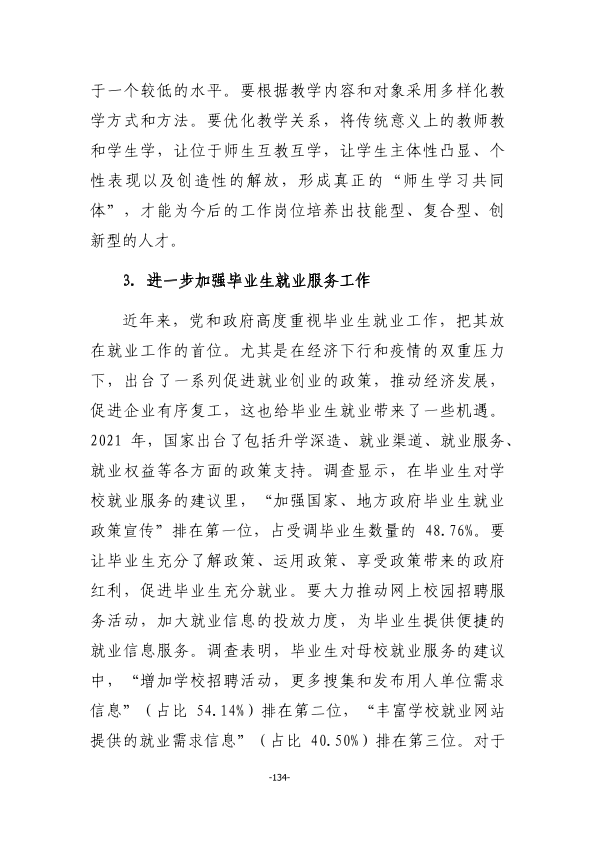 于一个较低的水平。要根据教学内容和对象采用多样化教学方式和方法。要优化教学关系，将传统意义上的教师教和学生学，让位于师生互教互学，让学生主体性凸显、个性表现以及创造性的解放，形成真正的“师生学习共同体”，才能为今后的工作岗位培养出技能型、复合型、创新型的人才。

3.进一步加强毕业生就业服务工作

近年来，党和政府高度重视毕业生就业工作，把其放在就业工作的首位。尤其是在经济下行和疫情的双重压力下，出台了一系列促进就业创业的政策，推动经济发展，促进企业有序复工，这也给毕业生就业带来了一些机遇。2021年，国家出台了包括升学深造、就业渠道、就业服务、就业权益等各方面的政策支持。调查显示，在毕业生对学校就业服务的建议里，“加强国家、地方政府毕业生就业政策宣传”排在第一位，占受调毕业生数量的48.76%。要让毕业生充分了解政策、运用政策、享受政策带来的政府红利，促进毕业生充分就业。要大力推动网上校园招聘服务活动，加大就业信息的投放力度，为毕业生提供便捷的就业信息服务。调查表明，毕业生对母校就业服务的建议中，“增加学校招聘活动，更多搜集和发布用人单位需求信息”（占比54.14%）排在第二位，“丰富学校就业网站提供的就业需求信息”（占比40.50%）排在第三位。对于

-134-